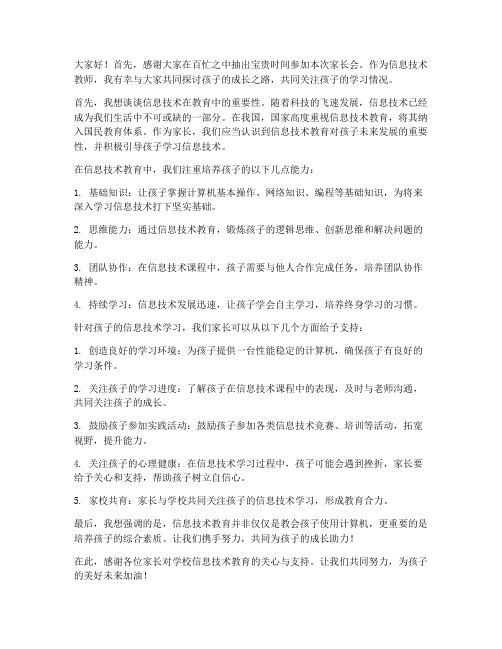 大家好！首先，感谢大家在百忙之中抽出宝贵时间参加本次家长会。作为信息技术教师，我有幸与大家共同探讨孩子的成长之路，共同关注孩子的学习情况。

首先，我想谈谈信息技术在教育中的重要性。随着科技的飞速发展，信息技术已经成为我们生活中不可或缺的一部分。在我国，国家高度重视信息技术教育，将其纳入国民教育体系。作为家长，我们应当认识到信息技术教育对孩子未来发展的重要性，并积极引导孩子学习信息技术。

在信息技术教育中，我们注重培养孩子的以下几点能力：

1. 基础知识：让孩子掌握计算机基本操作、网络知识、编程等基础知识，为将来深入学习信息技术打下坚实基础。

2. 思维能力：通过信息技术教育，锻炼孩子的逻辑思维、创新思维和解决问题的能力。

3. 团队协作：在信息技术课程中，孩子需要与他人合作完成任务，培养团队协作精神。

4. 持续学习：信息技术发展迅速，让孩子学会自主学习，培养终身学习的习惯。

针对孩子的信息技术学习，我们家长可以从以下几个方面给予支持：

1. 创造良好的学习环境：为孩子提供一台性能稳定的计算机，确保孩子有良好的学习条件。

2. 关注孩子的学习进度：了解孩子在信息技术课程中的表现，及时与老师沟通，共同关注孩子的成长。

3. 鼓励孩子参加实践活动：鼓励孩子参加各类信息技术竞赛、培训等活动，拓宽视野，提升能力。

4. 关注孩子的心理健康：在信息技术学习过程中，孩子可能会遇到挫折，家长要给予关心和支持，帮助孩子树立自信心。

5. 家校共育：家长与学校共同关注孩子的信息技术学习，形成教育合力。

最后，我想强调的是，信息技术教育并非仅仅是教会孩子使用计算机，更重要的是培养孩子的综合素质。让我们携手努力，共同为孩子的成长助力！

在此，感谢各位家长对学校信息技术教育的关心与支持。让我们共同努力，为孩子的美好未来加油！